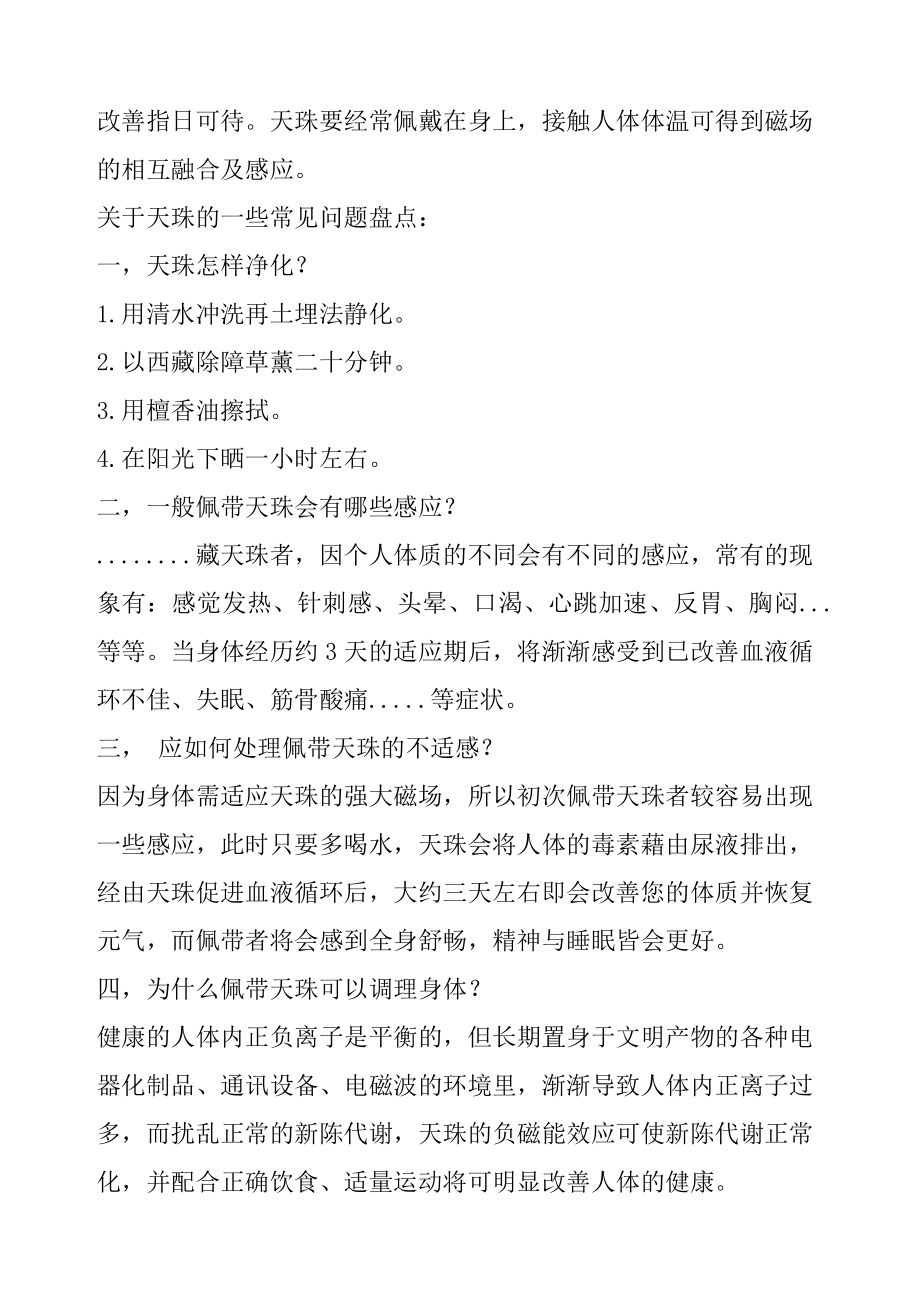 改善指日可待。天珠要经常佩戴在身上，接触人体体温可得到磁场的相互融合及感应。

关于天珠的一些常见问题盘点：

一，天珠怎样净化？

1.用清水冲洗再土埋法静化。

2.以西藏除障草薰二十分钟。

3.用檀香油擦拭。

4.在阳光下晒一小时左右。

二，一般佩带天珠会有哪些感应？

........藏天珠者，因个人体质的不同会有不同的感应，常有的现象有：感觉发热、针刺感、头晕、口渴、心跳加速、反胃、胸闷...等等。当身体经历约 3 天的适应期后，将渐渐感受到已改善血液循环不佳、失眠、筋骨酸痛.....等症状。

三， 应如何处理佩带天珠的不适感？

因为身体需适应天珠的强大磁场，所以初次佩带天珠者较容易出现一些感应，此时只要多喝水，天珠会将人体的毒素藉由尿液排出，经由天珠促进血液循环后，大约三天左右即会改善您的体质并恢复元气，而佩带者将会感到全身舒畅，精神与睡眠皆会更好。

四，为什么佩带天珠可以调理身体？

健康的人体内正负离子是平衡的，但长期置身于文明产物的各种电器化制品、通讯设备、电磁波的环境里，渐渐导致人体内正离子过多，而扰乱正常的新陈代谢，天珠的负磁能效应可使新陈代谢正常化，并配合正确饮食、适量运动将可明显改善人体的健康。